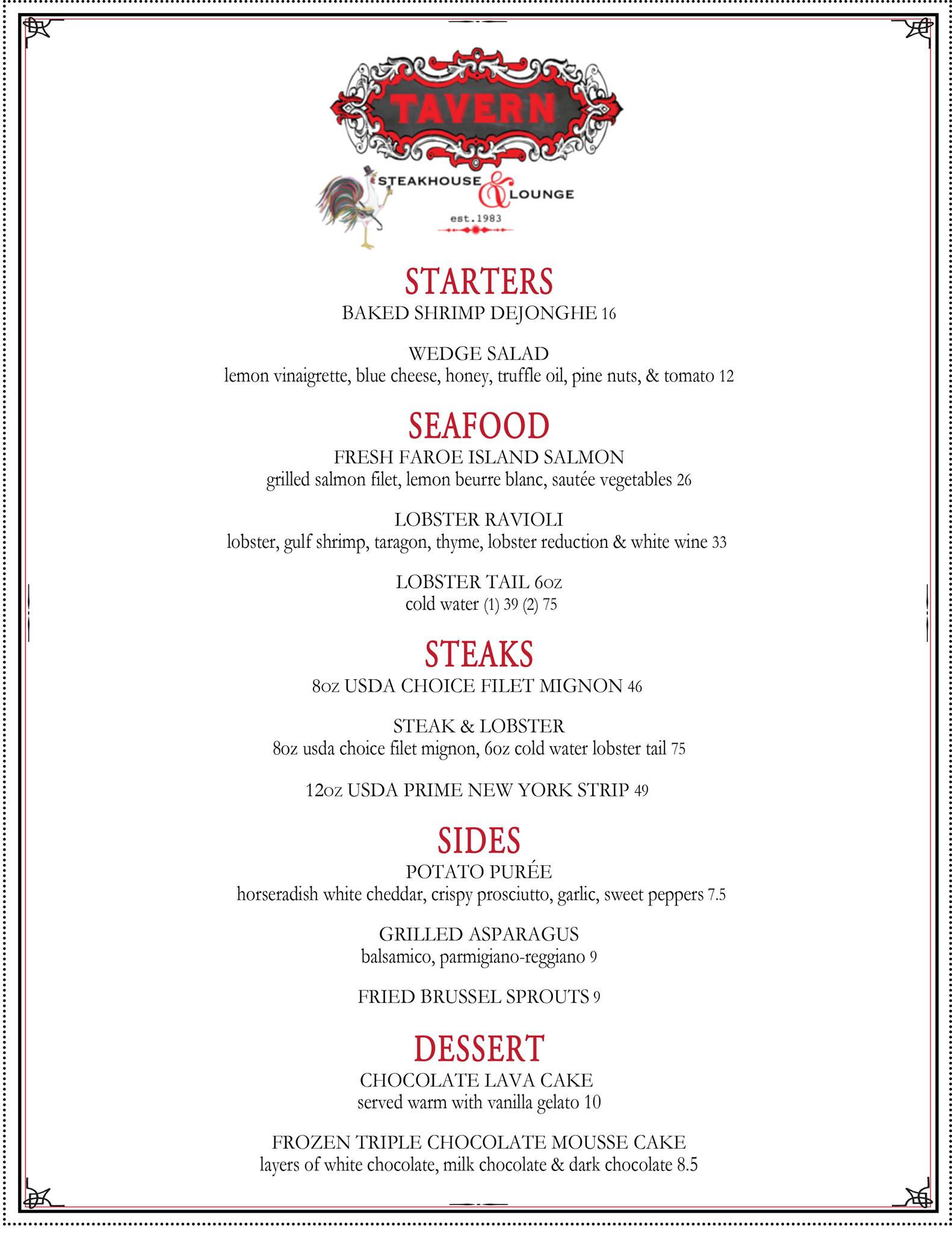 TAVERN
STEAKHOUSE & LOUNGE
est.1983

STARTERS
BAKED SHRIMP DEJONGHE 16

WEDGE SALAD
lemon vinaigrette, blue cheese, honey, truffle oil, pine nuts, & tomato 12

SEAFOOD
FRESH FAROE ISLAND SALMON
grilled salmon filet, lemon beurre blanc, sautée vegetables 26

LOBSTER RAVIOLI
lobster, gulf shrimp, taragon, thyme, lobster reduction & white wine 33

LOBSTER TAIL 6oz
cold water (1) 39 (2) 75

STEAKS
8oz USDA CHOICE FILET MIGNON 46

STEAK & LOBSTER
8oz usda choice filet mignon, 6oz cold water lobster tail 75

12oz USDA PRIME NEW YORK STRIP 49

SIDES
POTATO PURÉE
horseradish white cheddar, crispy prosciutto, garlic, sweet peppers 7.5

GRILLED ASPARAGUS
balsamico, parmigiano-reggiano 9

FRIED BRUSSEL SPROUTS 9

DESSERT
CHOCOLATE LAVA CAKE
served warm with vanilla gelato 10

FROZEN TRIPLE CHOCOLATE MOUSSE CAKE
layers of white chocolate, milk chocolate & dark chocolate 8.5